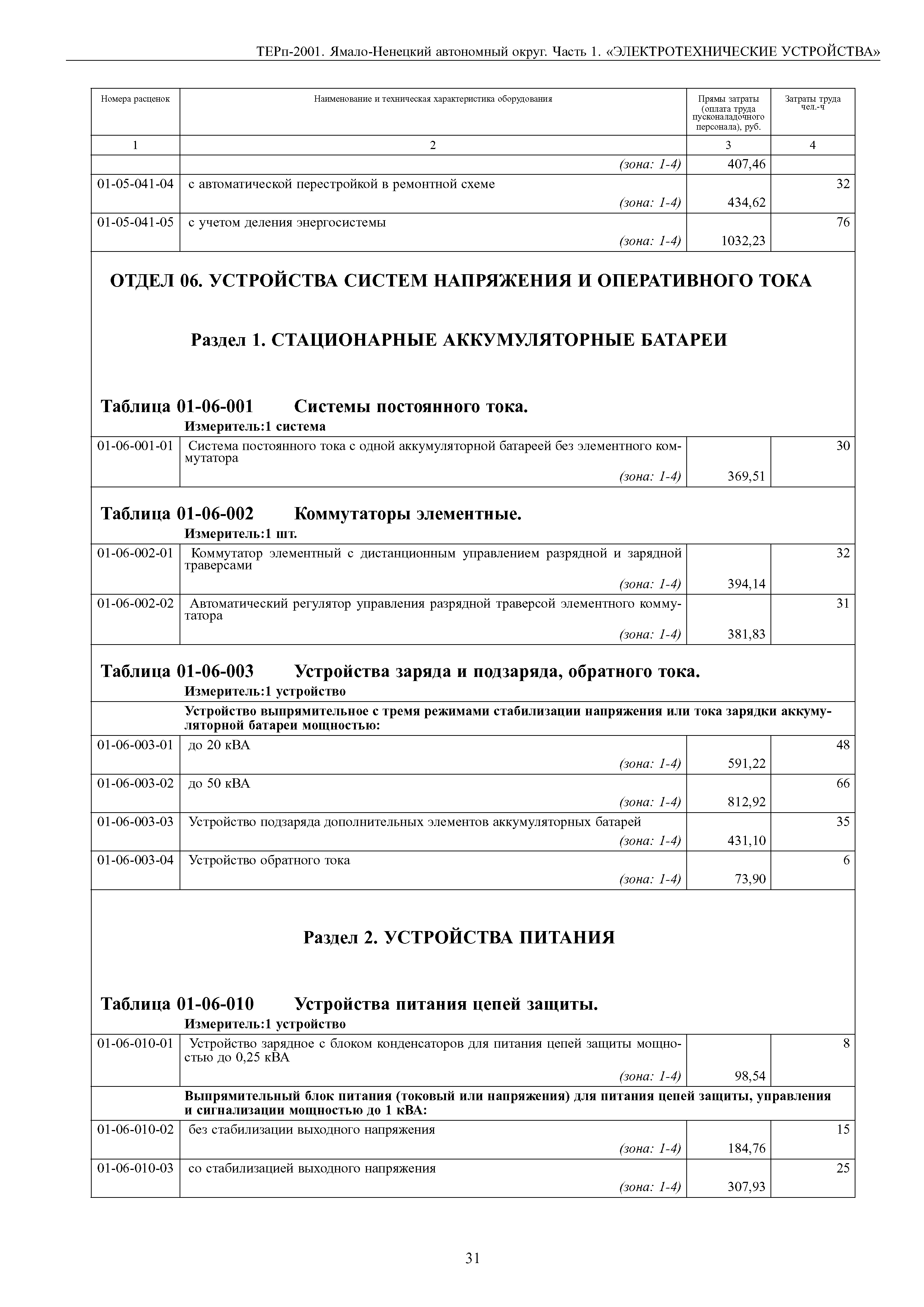 ТЕРп-2001. Ямало-Ненецкий автономный округ. Часть 1. «ЭЛЕКТРОТЕХНИЧЕСКИЕ УСТРОЙСТВА»

| Номера расценок | Наименование и техническая характеристика оборудования | Прямы затраты (оплата труда пусконаладочного персонала), руб. | Затраты труда чел.-ч |
|---|---|---|---|
| 1 | 2 | 3 | 4 |
| | (зона: 1-4) | 407,46 | |
| 01-05-041-04 | с автоматической перестройкой в ремонтной схеме (зона: 1-4) | 434,62 | 32 |
| 01-05-041-05 | с учетом деления энергосистемы (зона: 1-4) | 1032,23 | 76 |

ОТДЕЛ 06. УСТРОЙСТВА СИСТЕМ НАПРЯЖЕНИЯ И ОПЕРАТИВНОГО ТОКА

Раздел 1. СТАЦИОНАРНЫЕ АККУМУЛЯТОРНЫЕ БАТАРЕИ

Таблица 01-06-001 Системы постоянного тока.
Измеритель:1 система

| | | | |
|---|---|---|---|
| 01-06-001-01 | Система постоянного тока с одной аккумуляторной батареей без элементного коммутатора (зона: 1-4) | 369,51 | 30 |

Таблица 01-06-002 Коммутаторы элементные.
Измеритель:1 шт.

| | | | |
|---|---|---|---|
| 01-06-002-01 | Коммутатор элементный с дистанционным управлением разрядной и зарядной траверсами (зона: 1-4) | 394,14 | 32 |
| 01-06-002-02 | Автоматический регулятор управления разрядной траверсой элементного коммутатора (зона: 1-4) | 381,83 | 31 |

Таблица 01-06-003 Устройства заряда и подзаряда, обратного тока.
Измеритель:1 устройство

| | | | |
|---|---|---|---|
| | Устройство выпрямительное с тремя режимами стабилизации напряжения или тока зарядки аккумуляторной батареи мощностью: | | |
| 01-06-003-01 | до 20 кВА (зона: 1-4) | 591,22 | 48 |
| 01-06-003-02 | до 50 кВА (зона: 1-4) | 812,92 | 66 |
| 01-06-003-03 | Устройство подзаряда дополнительных элементов аккумуляторных батарей (зона: 1-4) | 431,10 | 35 |
| 01-06-003-04 | Устройство обратного тока (зона: 1-4) | 73,90 | 6 |

Раздел 2. УСТРОЙСТВА ПИТАНИЯ

Таблица 01-06-010 Устройства питания цепей защиты.
Измеритель:1 устройство

| | | | |
|---|---|---|---|
| 01-06-010-01 | Устройство зарядное с блоком конденсаторов для питания цепей защиты мощностью до 0,25 кВА (зона: 1-4) | 98,54 | 8 |
| | Выпрямительный блок питания (токовый или напряжения) для питания цепей защиты, управления и сигнализации мощностью до 1 кВА: | | |
| 01-06-010-02 | без стабилизации выходного напряжения (зона: 1-4) | 184,76 | 15 |
| 01-06-010-03 | со стабилизацией выходного напряжения (зона: 1-4) | 307,93 | 25 |

31